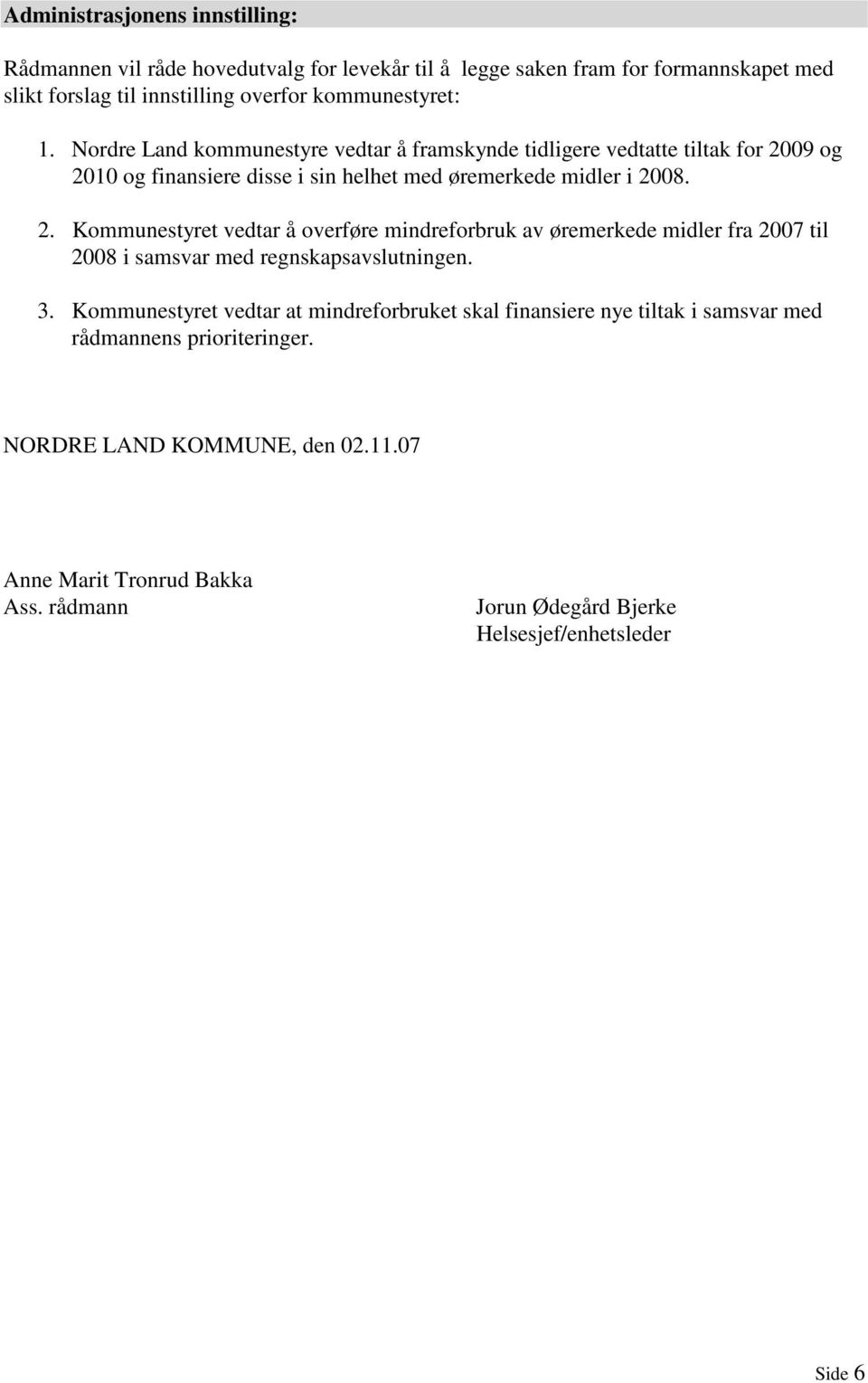 Administrasjonens innstilling:

Rådmannen vil råde hovedutvalg for levekår til å legge saken fram for formannskapet med slikt forslag til innstilling overfor kommunestyret:

1. Nordre Land kommunestyre vedtar å framskynde tidligere vedtatte tiltak for 2009 og 2010 og finansiere disse i sin helhet med øremerkede midler i 2008.

2. Kommunestyret vedtar å overføre mindreforbruk av øremerkede midler fra 2007 til 2008 i samsvar med regnskapsavslutningen.

3. Kommunestyret vedtar at mindreforbruket skal finansiere nye tiltak i samsvar med rådmannens prioriteringer.

NORDRE LAND KOMMUNE, den 02.11.07

Anne Marit Tronrud Bakka
Ass. rådmann

Jorun Ødegård Bjerke
Helsesjef/enhetsleder

Side 6